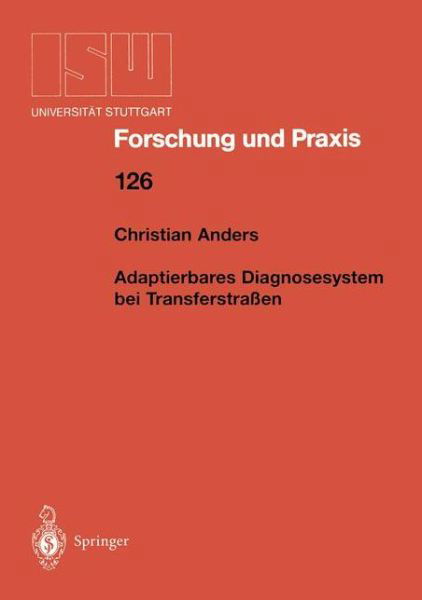 ISW
UNIVERSITÄT STUTTGART

Forschung und Praxis

126

Christian Anders

Adaptierbares Diagnosesystem bei Transferstraßen

Springer